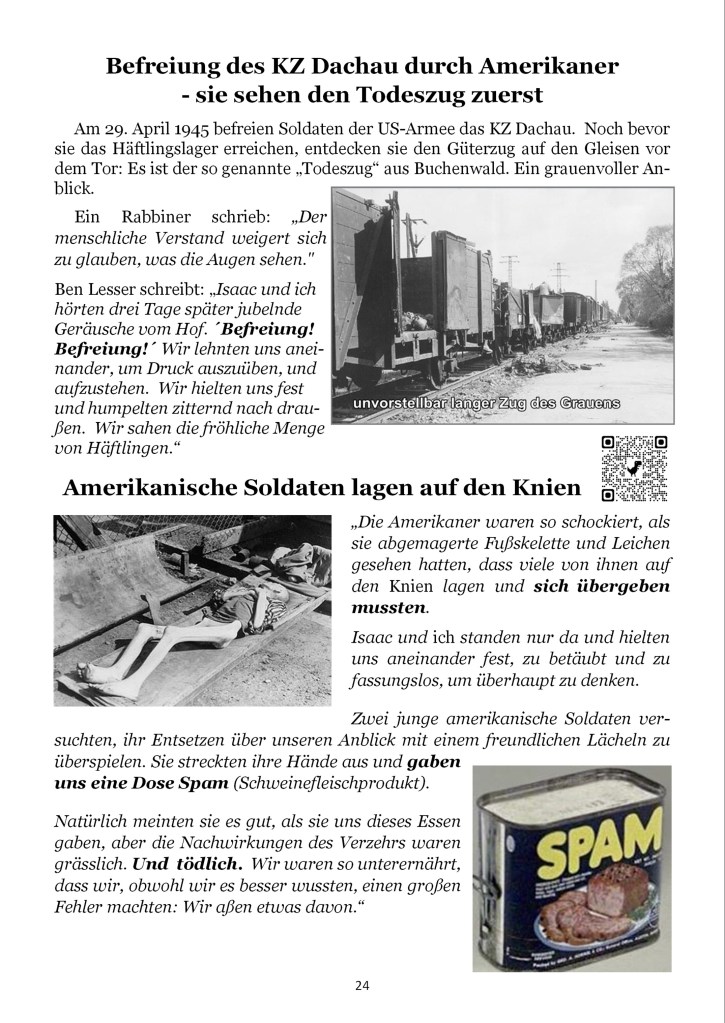 Befreiung des KZ Dachau durch Amerikaner - sie sehen den Todeszug zuerst

Am 29. April 1945 befreien Soldaten der US-Armee das KZ Dachau. Noch bevor sie das Häftlingslager erreichen, entdecken sie den Güterzug auf den Gleisen vor dem Tor: Es ist der so genannte „Todeszug" aus Buchenwald. Ein grauenvoller Anblick.

Ein Rabbiner schrieb: „Der menschliche Verstand weigert sich zu glauben, was die Augen sehen."

Ben Lesser schreibt: „Isaac und ich hörten drei Tage später jubelnde Geräusche vom Hof. ´Befreiung! Befreiung!´ Wir lehnten uns aneinander, um Druck auszuüben, und aufzustehen. Wir hielten uns fest und humpelten zitternd nach draußen. Wir sahen die fröhliche Menge von Häftlingen."

unvorstellbar langer Zug des Grauens

Amerikanische Soldaten lagen auf den Knien

„Die Amerikaner waren so schockiert, als sie abgemagerte Fußskelette und Leichen gesehen hatten, dass viele von ihnen auf den Knien lagen und sich übergeben mussten.

Isaac und ich standen nur da und hielten uns aneinander fest, zu betäubt und zu fassungslos, um überhaupt zu denken.

Zwei junge amerikanische Soldaten versuchten, ihr Entsetzen über unseren Anblick mit einem freundlichen Lächeln zu überspielen. Sie streckten ihre Hände aus und gaben uns eine Dose Spam (Schweinefleischprodukt).

Natürlich meinten sie es gut, als sie uns dieses Essen gaben, aber die Nachwirkungen des Verzehrs waren grässlich. Und tödlich. Wir waren so unterernährt, dass wir, obwohl wir es besser wussten, einen großen Fehler machten: Wir aßen etwas davon."

SPAM

24